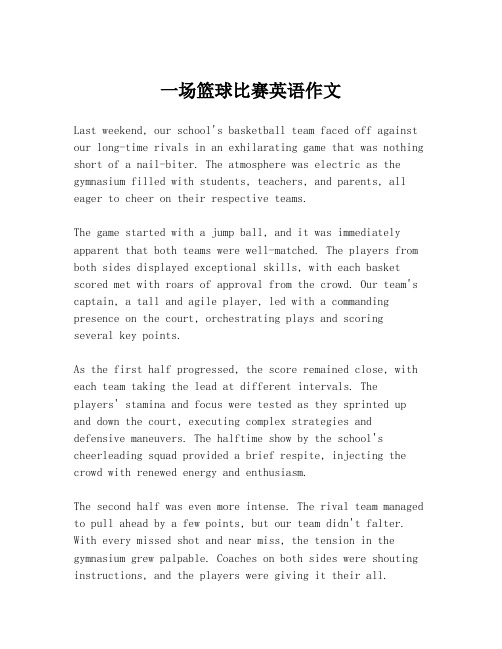 一场篮球比赛英语作文

Last weekend, our school's basketball team faced off against our long-time rivals in an exhilarating game that was nothing short of a nail-biter. The atmosphere was electric as the gymnasium filled with students, teachers, and parents, all eager to cheer on their respective teams.

The game started with a jump ball, and it was immediately apparent that both teams were well-matched. The players from both sides displayed exceptional skills, with each basket scored met with roars of approval from the crowd. Our team's captain, a tall and agile player, led with a commanding presence on the court, orchestrating plays and scoring several key points.

As the first half progressed, the score remained close, with each team taking the lead at different intervals. The players' stamina and focus were tested as they sprinted up and down the court, executing complex strategies and defensive maneuvers. The halftime show by the school's cheerleading squad provided a brief respite, injecting the crowd with renewed energy and enthusiasm.

The second half was even more intense. The rival team managed to pull ahead by a few points, but our team didn't falter. With every missed shot and near miss, the tension in the gymnasium grew palpable. Coaches on both sides were shouting instructions, and the players were giving it their all.